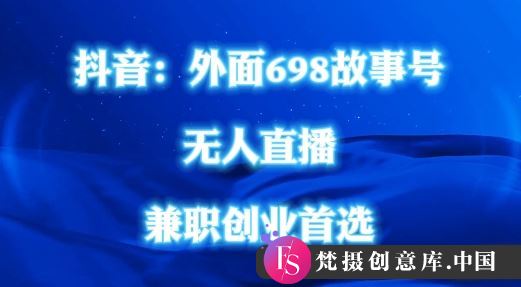 抖音：外面698故事号

无人直播

兼职创业首选

FS 梵摄创意库.中国